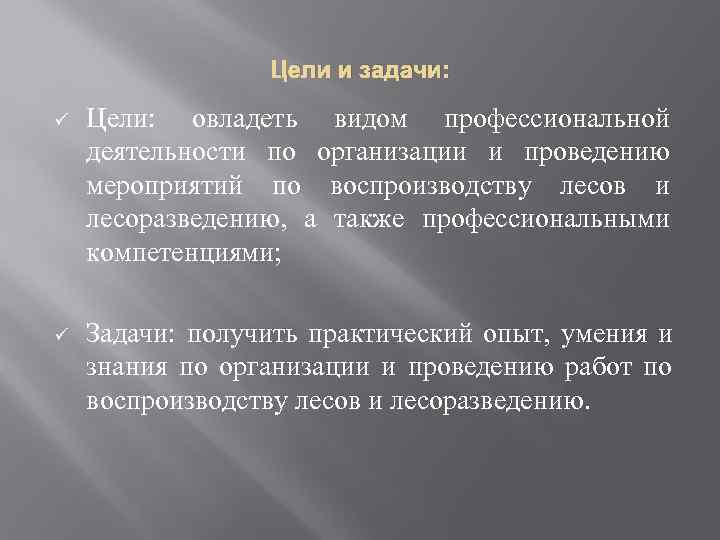 Цели и задачи:

✓ Цели: овладеть видом профессиональной деятельности по организации и проведению мероприятий по воспроизводству лесов и лесоразведению, а также профессиональными компетенциями;

✓ Задачи: получить практический опыт, умения и знания по организации и проведению работ по воспроизводству лесов и лесоразведению.